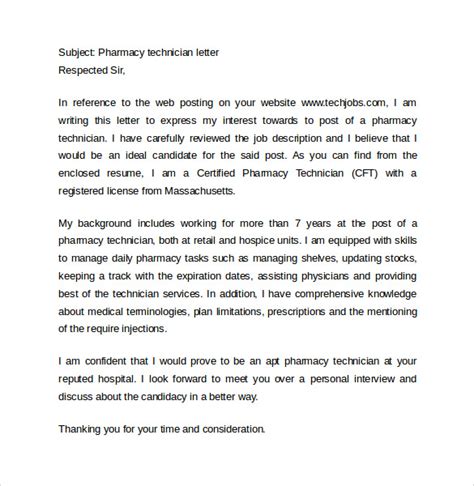 Subject: Pharmacy technician letter
Respected Sir,

In reference to the web posting on your website www.techjobs.com, I am writing this letter to express my interest towards to post of a pharmacy technician. I have carefully reviewed the job description and I believe that I would be an ideal candidate for the said post. As you can find from the enclosed resume, I am a Certified Pharmacy Technician (CFT) with a registered license from Massachusetts.

My background includes working for more than 7 years at the post of a pharmacy technician, both at retail and hospice units. I am equipped with skills to manage daily pharmacy tasks such as managing shelves, updating stocks, keeping a track with the expiration dates, assisting physicians and providing best of the technician services. In addition, I have comprehensive knowledge about medical terminologies, plan limitations, prescriptions and the mentioning of the require injections.

I am confident that I would prove to be an apt pharmacy technician at your reputed hospital. I look forward to meet you over a personal interview and discuss about the candidacy in a better way.

Thanking you for your time and consideration.